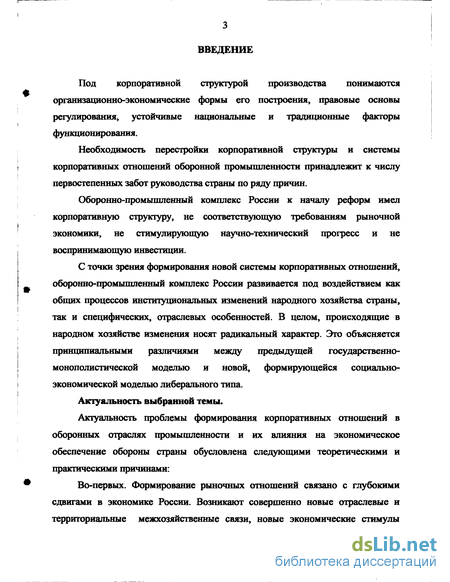 3

ВВЕДЕНИЕ

Под корпоративной структурой производства понимаются организационно-экономические формы его построения, правовые основы регулирования, устойчивые национальные и традиционные факторы функционирования.

Необходимость перестройки корпоративной структуры и системы корпоративных отношений оборонной промышленности принадлежит к числу первостепенных забот руководства страны по ряду причин.

Оборонно-промышленный комплекс России к началу реформ имел корпоративную структуру, не соответствующую требованиям рыночной экономики, не стимулирующую научно-технический прогресс и не воспринимающую инвестиции.

С точки зрения формирования новой системы корпоративных отношений, оборонно-промышленный комплекс России развивается под воздействием как общих процессов институциональных изменений народного хозяйства страны, так и специфических, отраслевых особенностей. В целом, происходящие в народном хозяйстве изменения носят радикальный характер. Это объясняется принципиальными различиями между предыдущей государственно-монополистической моделью и новой, формирующейся социально-экономической моделью либерального типа.

Актуальность выбранной темы.

Актуальность проблемы формирования корпоративных отношений в оборонных отраслях промышленности и их влияния на экономическое обеспечение обороны страны обусловлена следующими теоретическими и практическими причинами:

Во-первых. Формирование рыночных отношений связано с глубокими сдвигами в экономике России. Возникают совершенно новые отраслевые и территориальные межхозяйственные связи, новые экономические стимулы

dsLib.net
библиотека диссертаций